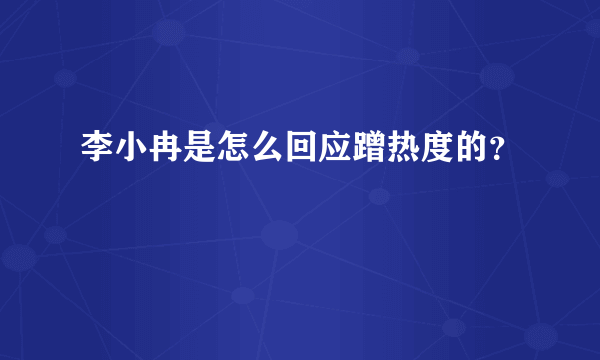 李小冉是怎么回应蹭热度的？